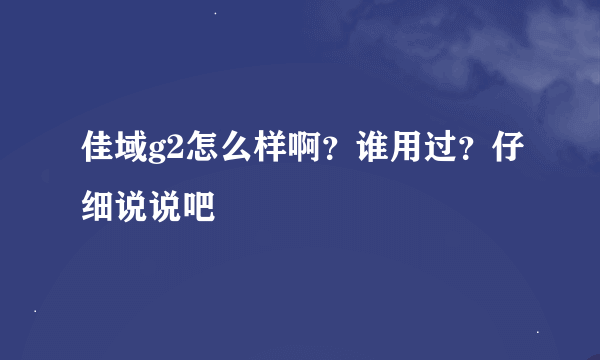 佳域g2怎么样啊？谁用过？仔细说说吧